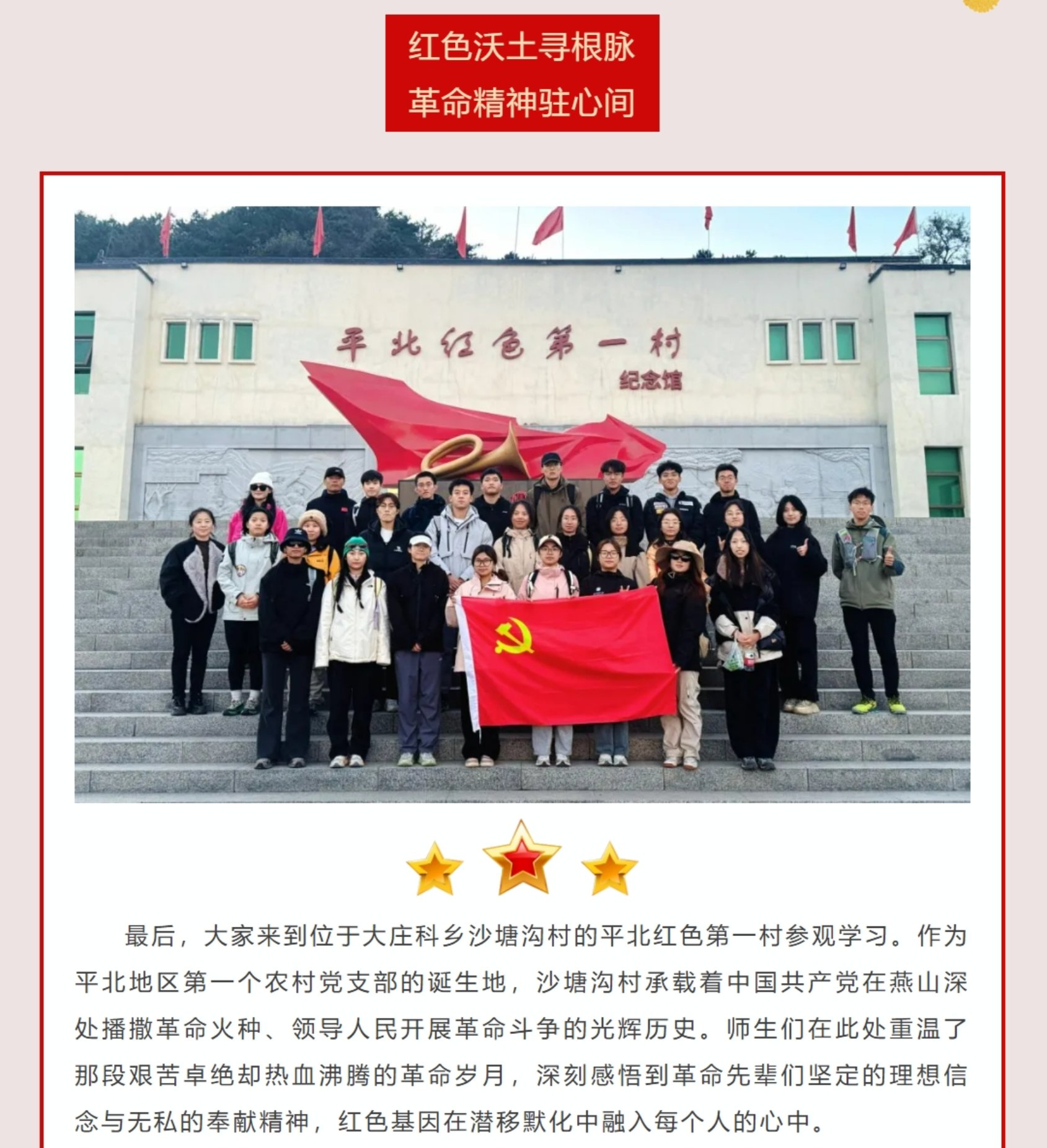 红色沃土寻根脉
革命精神驻心间

平北红色第一村
纪念馆

最后，大家来到位于大庄科乡沙塘沟村的平北红色第一村参观学习。作为平北地区第一个农村党支部的诞生地，沙塘沟村承载着中国共产党在燕山深处播撒革命火种、领导人民开展革命斗争的光辉历史。师生们在此处重温了那段艰苦卓绝却热血沸腾的革命岁月，深刻感悟到革命先辈们坚定的理想信念与无私的奉献精神，红色基因在潜移默化中融入每个人的心中。